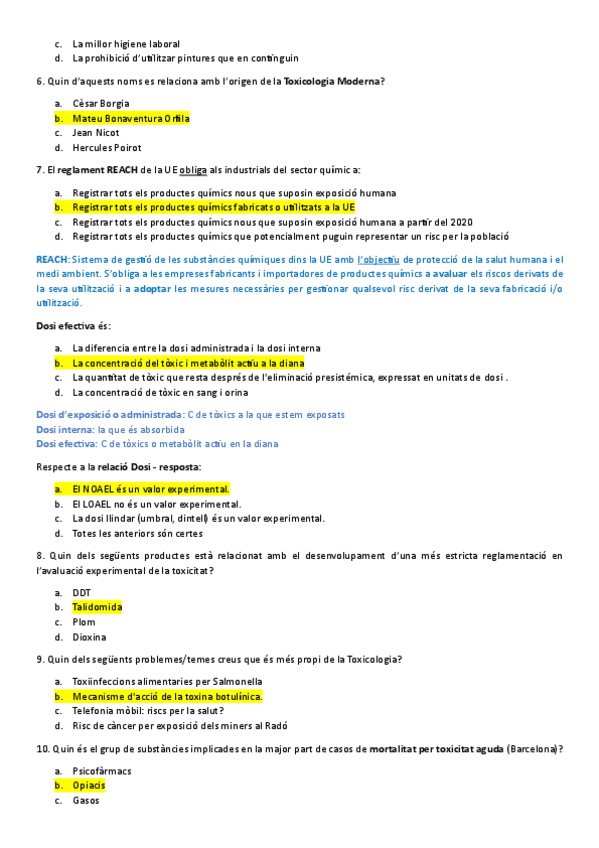 c. La millor higiene laboral
d. La prohibició d'utilitzar pintures que en continguin

6. Quin d'aquests noms es relaciona amb l'origen de la Toxicologia Moderna?

a. Cèsar Borgia
b. Mateu Bonaventura Orfila
c. Jean Nicot
d. Hercules Poirot

7. El reglament REACH de la UE obliga als industrials del sector químic a:

a. Registrar tots els productes químics nous que suposin exposició humana
b. Registrar tots els productes químics fabricats o utilitzats a la UE
c. Registrar tots els productes químics nous que suposin exposició humana a partir del 2020
d. Registrar tots els productes químics que potencialment puguin representar un risc per la població

REACH: Sistema de gestió de les substàncies químiques dins la UE amb l'objectiu de protecció de la salut humana i el medi ambient. S'obliga a les empreses fabricants i importadores de productes químics a avaluar els riscos derivats de la seva utilització i a adoptar les mesures necessàries per gestionar qualsevol risc derivat de la seva fabricació i/o utilització.

Dosi efectiva és:

a. La diferencia entre la dosi administrada i la dosi interna
b. La concentració del tòxic i metabòlit actiu a la diana
c. La quantitat de tòxic que resta després de l'eliminació presistémica, expressat en unitats de dosi .
d. La concentració de tòxic en sang i orina

Dosi d'exposició o administrada: C de tòxics a la que estem exposats
Dosi interna: la que és absorbida
Dosi efectiva: C de tòxics o metabòlit actiu en la diana

Respecte a la relació Dosi - resposta:

a. El NOAEL és un valor experimental.
b. El LOAEL no és un valor experimental.
c. La dosi llindar (umbral, dintell) és un valor experimental.
d. Totes les anteriors són certes

8. Quin dels següents productes està relacionat amb el desenvolupament d'una més estricta reglamentació en l'avaluació experimental de la toxicitat?

a. DDT
b. Talidomida
c. Plom
d. Dioxina

9. Quin dels següents problemes/temes creus que és més propi de la Toxicologia?

a. Toxiinfeccions alimentaries per Salmonella
b. Mecanisme d'acció de la toxina botulínica.
c. Telefonia mòbil: riscs per la salut?
d. Risc de càncer per exposició dels miners al Radó

10. Quin és el grup de substàncies implicades en la major part de casos de mortalitat per toxicitat aguda (Barcelona)?

a. Psicofàrmacs
b. Opiacis
c. Gasos